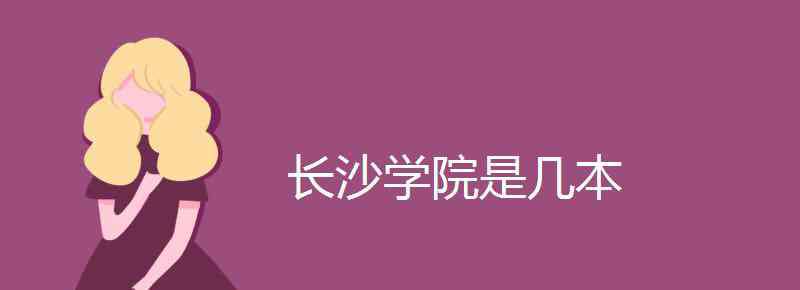 长沙学院是几本